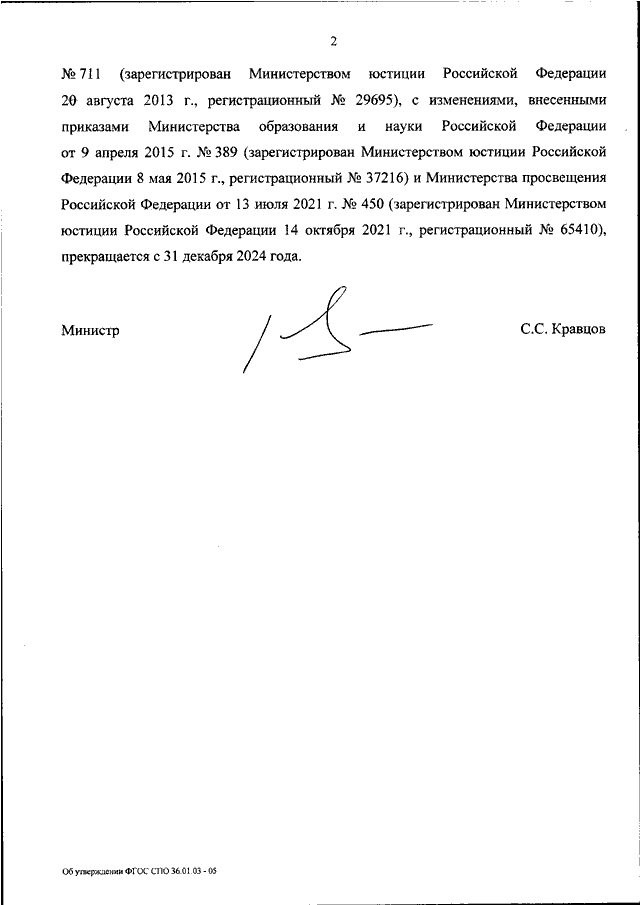 2

№ 711 (зарегистрирован Министерством юстиции Российской Федерации 20 августа 2013 г., регистрационный № 29695), с изменениями, внесенными приказами Министерства образования и науки Российской Федерации от 9 апреля 2015 г. № 389 (зарегистрирован Министерством юстиции Российской Федерации 8 мая 2015 г., регистрационный № 37216) и Министерства просвещения Российской Федерации от 13 июля 2021 г. № 450 (зарегистрирован Министерством юстиции Российской Федерации 14 октября 2021 г., регистрационный № 65410), прекращается с 31 декабря 2024 года.

Министр С.С. Кравцов

Об утверждении ФГОС СПО 36.01.03 - 05